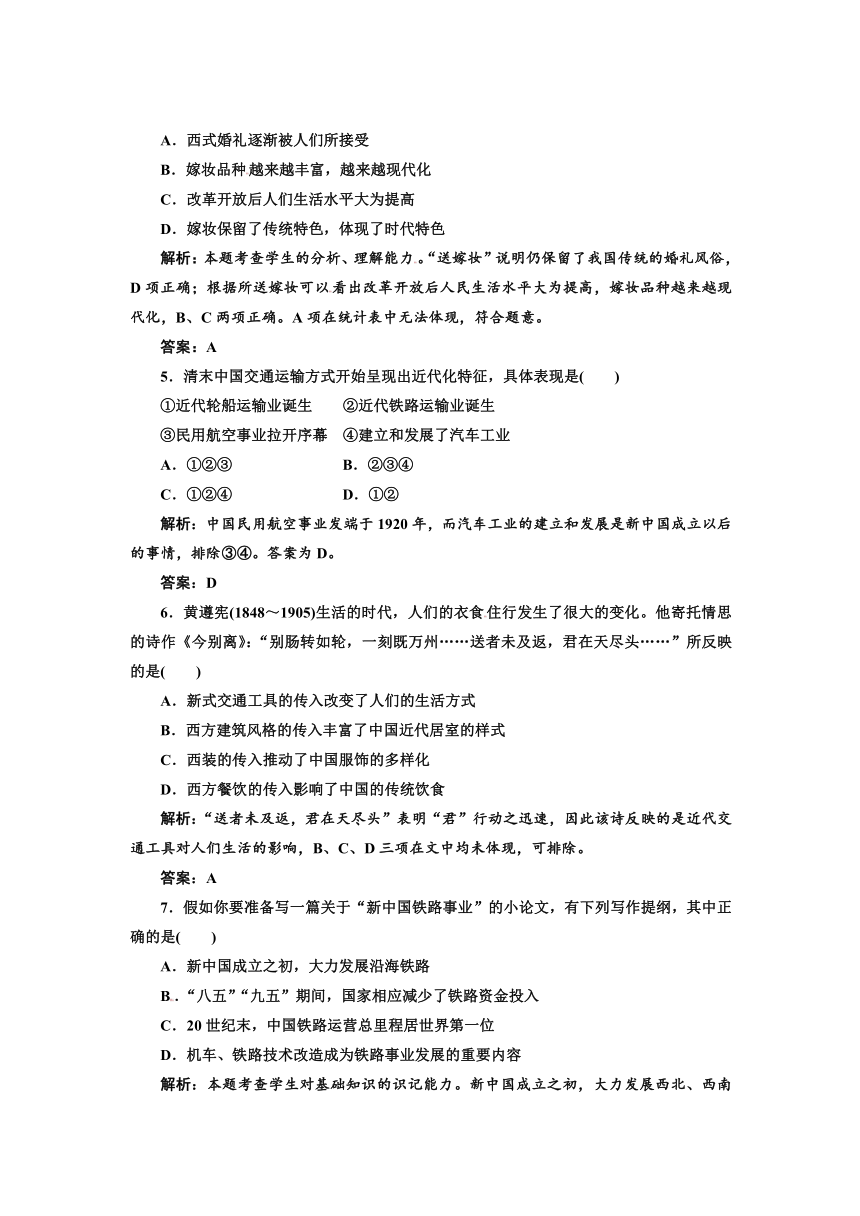 A．西式婚礼逐渐被人们所接受

B．嫁妆品种越来越丰富，越来越现代化

C．改革开放后人们生活水平大为提高

D．嫁妆保留了传统特色，体现了时代特色

解析：本题考查学生的分析、理解能力。“送嫁妆”说明仍保留了我国传统的婚礼风俗，D项正确；根据所送嫁妆可以看出改革开放后人民生活水平大为提高，嫁妆品种越来越现代化，B、C两项正确。A项在统计表中无法体现，符合题意。

答案：A

5．清末中国交通运输方式开始呈现出近代化特征，具体表现是(　　)

①近代轮船运输业诞生　　②近代铁路运输业诞生

③民用航空事业拉开序幕　④建立和发展了汽车工业

A．①②③　　B．②③④

C．①②④　　D．①②

解析：中国民用航空事业发端于1920年，而汽车工业的建立和发展是新中国成立以后的事情，排除③④。答案为D。

答案：D

6．黄遵宪(1848～1905)生活的时代，人们的衣食住行发生了很大的变化。他寄托情思的诗作《今别离》：“别肠转如轮，一刻既万州……送者未及返，君在天尽头……”所反映的是(　　)

A．新式交通工具的传入改变了人们的生活方式

B．西方建筑风格的传入丰富了中国近代居室的样式

C．西装的传入推动了中国服饰的多样化

D．西方餐饮的传入影响了中国的传统饮食

解析：“送者未及返，君在天尽头”表明“君”行动之迅速，因此该诗反映的是近代交通工具对人们生活的影响，B、C、D三项在文中均未体现，可排除。

答案：A

7．假如你要准备写一篇关于“新中国铁路事业”的小论文，有下列写作提纲，其中正确的是(　　)

A．新中国成立之初，大力发展沿海铁路

B．“八五”“九五”期间，国家相应减少了铁路资金投入

C．20世纪末，中国铁路运营总里程居世界第一位

D．机车、铁路技术改造成为铁路事业发展的重要内容

解析：本题考查学生对基础知识的识记能力。新中国成立之初，大力发展西北、西南